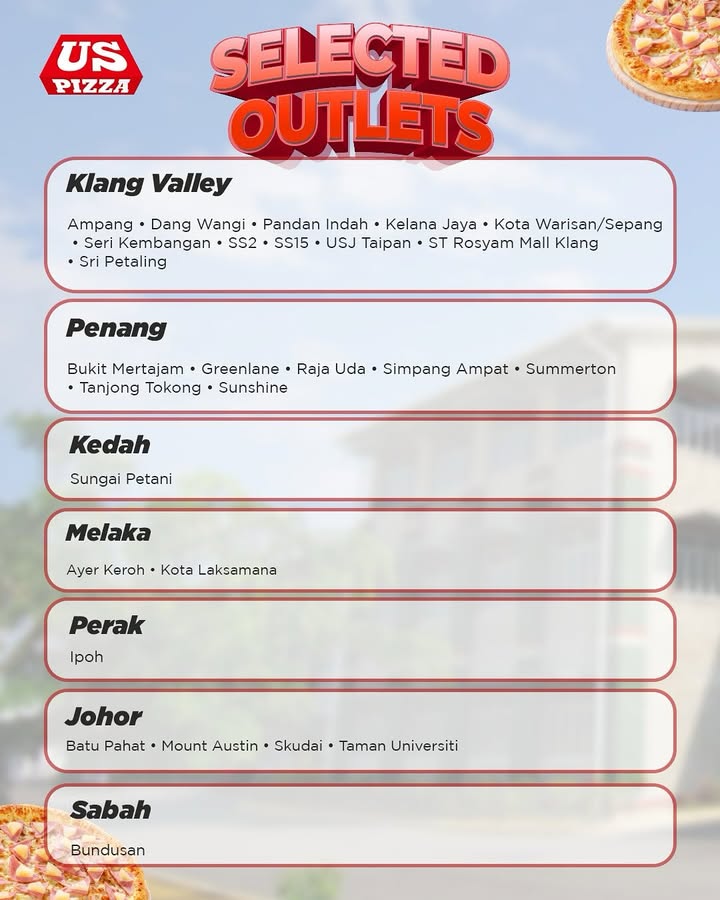 US PIZZA

SELECTED OUTLETS

Klang Valley

Ampang • Dang Wangi • Pandan Indah • Kelana Jaya • Kota Warisan/Sepang • Seri Kembangan • SS2 • SS15 • USJ Taipan • ST Rosyam Mall Klang • Sri Petaling

Penang

Bukit Mertajam • Greenlane • Raja Uda • Simpang Ampat • Summerton • Tanjong Tokong • Sunshine

Kedah

Sungai Petani

Melaka

Ayer Keroh • Kota Laksamana

Perak

Ipoh

Johor

Batu Pahat • Mount Austin • Skudai • Taman Universiti

Sabah

Bundusan